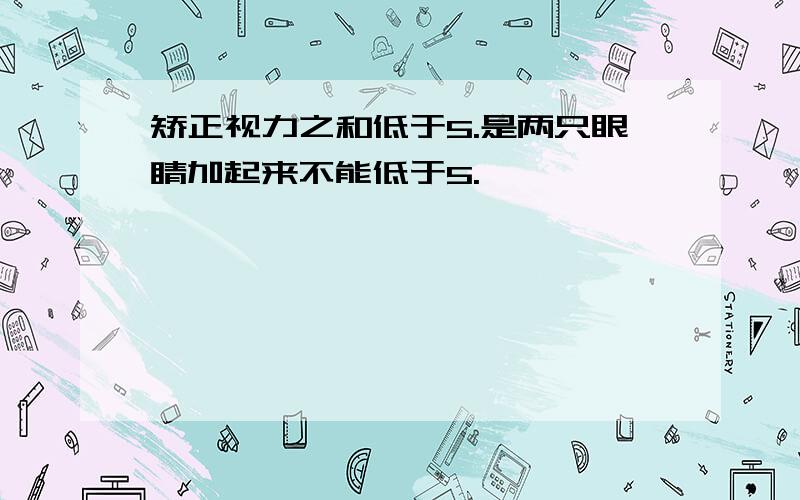 矫正视力之和低于5.是两只眼睛加起来不能低于5.

STATIONERY